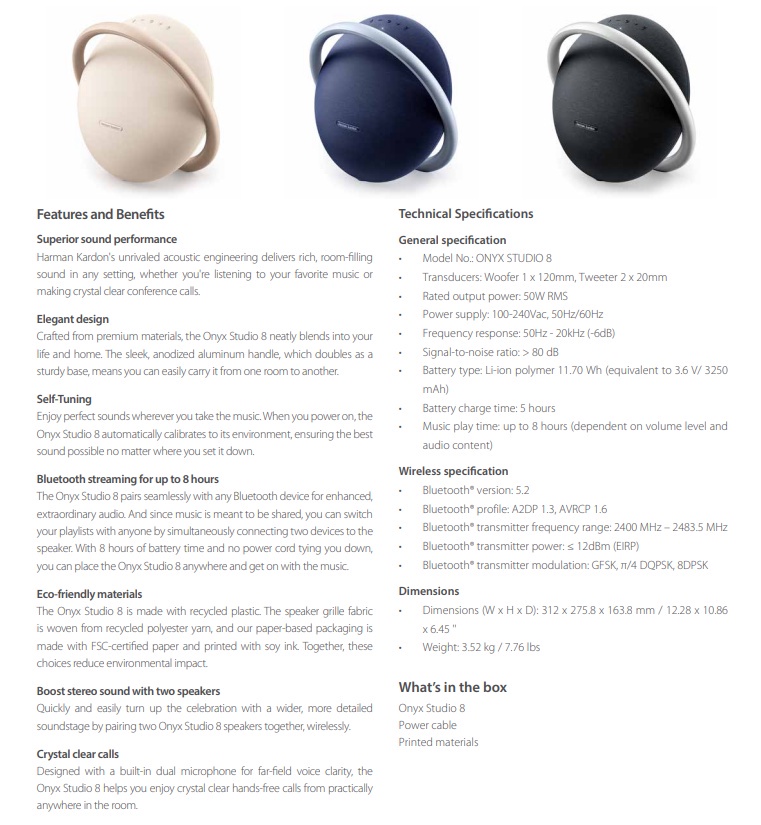 Features and Benefits

Superior sound performance
Harman Kardon's unrivaled acoustic engineering delivers rich, room-filling sound in any setting, whether you're listening to your favorite music or making crystal clear conference calls.

Elegant design
Crafted from premium materials, the Onyx Studio 8 neatly blends into your life and home. The sleek, anodized aluminum handle, which doubles as a sturdy base, means you can easily carry it from one room to another.

Self-Tuning
Enjoy perfect sounds wherever you take the music. When you power on, the Onyx Studio 8 automatically calibrates to its environment, ensuring the best sound possible no matter where you set it down.

Bluetooth streaming for up to 8 hours
The Onyx Studio 8 pairs seamlessly with any Bluetooth device for enhanced, extraordinary audio. And since music is meant to be shared, you can switch your playlists with anyone by simultaneously connecting two devices to the speaker. With 8 hours of battery time and no power cord tying you down, you can place the Onyx Studio 8 anywhere and get on with the music.

Eco-friendly materials
The Onyx Studio 8 is made with recycled plastic. The speaker grille fabric is woven from recycled polyester yarn, and our paper-based packaging is made with FSC-certified paper and printed with soy ink. Together, these choices reduce environmental impact.

Boost stereo sound with two speakers
Quickly and easily turn up the celebration with a wider, more detailed soundstage by pairing two Onyx Studio 8 speakers together, wirelessly.

Crystal clear calls
Designed with a built-in dual microphone for far-field voice clarity, the Onyx Studio 8 helps you enjoy crystal clear hands-free calls from practically anywhere in the room.

Technical Specifications

General specification
• Model No.: ONYX STUDIO 8
• Transducers: Woofer 1 x 120mm, Tweeter 2 x 20mm
• Rated output power: 50W RMS
• Power supply: 100-240Vac, 50Hz/60Hz
• Frequency response: 50Hz - 20kHz (-6dB)
• Signal-to-noise ratio: > 80 dB
• Battery type: Li-ion polymer 11.70 Wh (equivalent to 3.6 V/ 3250 mAh)
• Battery charge time: 5 hours
• Music play time: up to 8 hours (dependent on volume level and audio content)

Wireless specification
• Bluetooth® version: 5.2
• Bluetooth® profile: A2DP 1.3, AVRCP 1.6
• Bluetooth® transmitter frequency range: 2400 MHz – 2483.5 MHz
• Bluetooth® transmitter power: ≤ 12dBm (EIRP)
• Bluetooth® transmitter modulation: GFSK, π/4 DQPSK, 8DPSK

Dimensions
• Dimensions (W x H x D): 312 x 275.8 x 163.8 mm / 12.28 x 10.86 x 6.45 "
• Weight: 3.52 kg / 7.76 lbs

What's in the box
Onyx Studio 8
Power cable
Printed materials